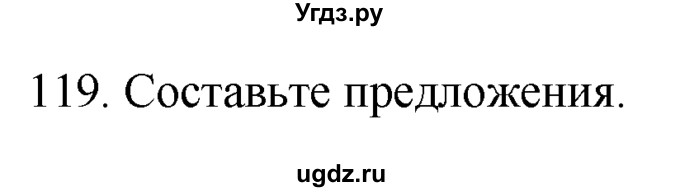 Угдз.ру

119. Составьте предложения.

ugdz.ru